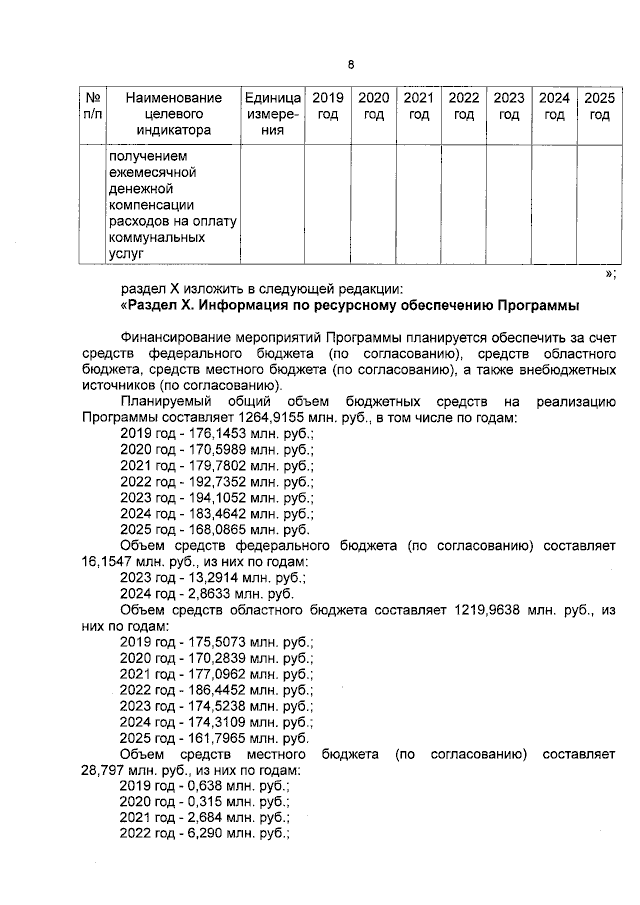 8

| № п/п | Наименование целевого индикатора | Единица измерения | 2019 год | 2020 год | 2021 год | 2022 год | 2023 год | 2024 год | 2025 год |
|---|---|---|---|---|---|---|---|---|---|
| | получением ежемесячной денежной компенсации расходов на оплату коммунальных услуг | | | | | | | | |

»;

раздел X изложить в следующей редакции:

«Раздел X. Информация по ресурсному обеспечению Программы

Финансирование мероприятий Программы планируется обеспечить за счет средств федерального бюджета (по согласованию), средств областного бюджета, средств местного бюджета (по согласованию), а также внебюджетных источников (по согласованию).

Планируемый общий объем бюджетных средств на реализацию Программы составляет 1264,9155 млн. руб., в том числе по годам:
2019 год - 176,1453 млн. руб.;
2020 год - 170,5989 млн. руб.;
2021 год - 179,7802 млн. руб.;
2022 год - 192,7352 млн. руб.;
2023 год - 194,1052 млн. руб.;
2024 год - 183,4642 млн. руб.;
2025 год - 168,0865 млн. руб.

Объем средств федерального бюджета (по согласованию) составляет 16,1547 млн. руб., из них по годам:
2023 год - 13,2914 млн. руб.;
2024 год - 2,8633 млн. руб.

Объем средств областного бюджета составляет 1219,9638 млн. руб., из них по годам:
2019 год - 175,5073 млн. руб.;
2020 год - 170,2839 млн. руб.;
2021 год - 177,0962 млн. руб.;
2022 год - 186,4452 млн. руб.;
2023 год - 174,5238 млн. руб.;
2024 год - 174,3109 млн. руб.;
2025 год - 161,7965 млн. руб.

Объем средств местного бюджета (по согласованию) составляет 28,797 млн. руб., из них по годам:
2019 год - 0,638 млн. руб.;
2020 год - 0,315 млн. руб.;
2021 год - 2,684 млн. руб.;
2022 год - 6,290 млн. руб.;